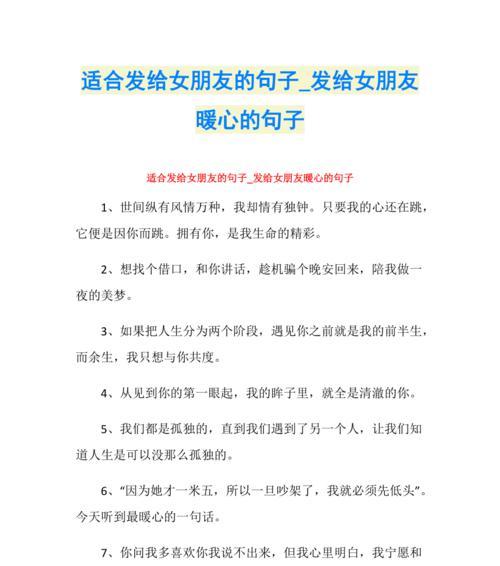 适合发给女朋友的句子_发给女朋友暖心的句子

适合发给女朋友的句子_发给女朋友暖心的句子

1、世间纵有风情万种，我却情有独钟。只要我的心还在跳，它便是因你而跳。拥有你，是我生命的精彩。

2、想找个借口，和你讲话，趁机骗个晚安回来，陪我做一夜的美梦。

3、如果把人生分为两个阶段，遇见你之前就是我的前半生，而余生，我只想与你共度。

4、从见到你的第一眼起，我的眸子里，就全是清澈的你。

5、我们都是孤独的，直到我们遇到了另一个人，让我们知道人生是可以没那么孤独的。

6、“因为她才一米五，所以一旦吵架了，我就必须先低头”。今天听到最暖心的一句话。

7、你问我多喜欢你我说不出来，但我心里明白，我宁愿和